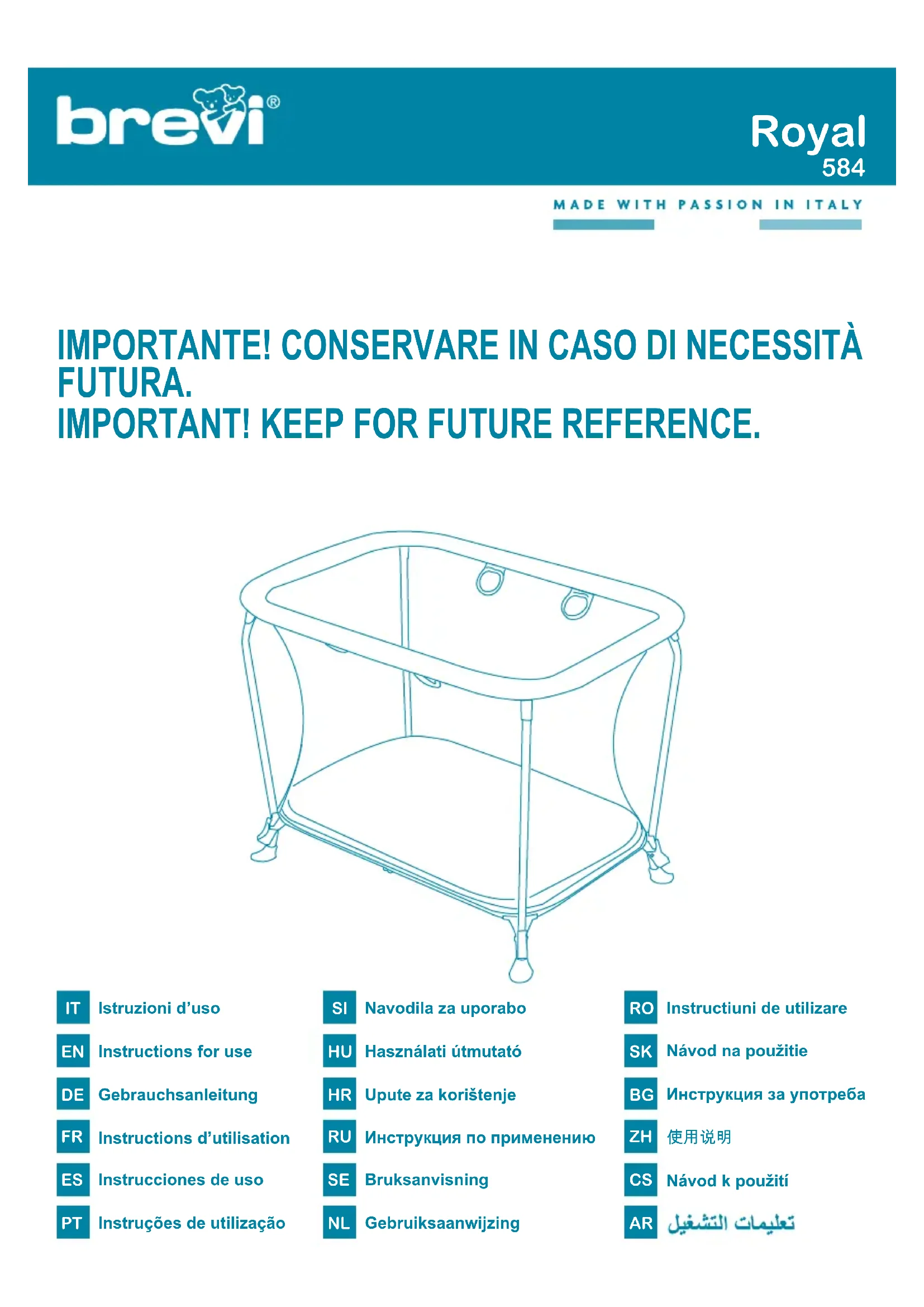 brevi®

Royal
584

MADE WITH PASSION IN ITALY

IMPORTANTE! CONSERVARE IN CASO DI NECESSITÀ FUTURA.
IMPORTANT! KEEP FOR FUTURE REFERENCE.

IT Istruzioni d’uso

EN Instructions for use

DE Gebrauchsanleitung

FR Instructions d’utilisation

ES Instrucciones de uso

PT Instruções de utilização

SI Navodila za uporabo

HU Használati útmutató

HR Upute za korištenje

RU Инструкция по применению

SE Bruksanvisning

NL Gebruiksaanwijzing

RO Instructiuni de utilizare

SK Návod na použitie

BG Инструкция за употреба

ZH 使用说明

CS Návod k použití

AR تعليمات التشغيل